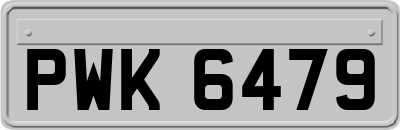 PWK 6479